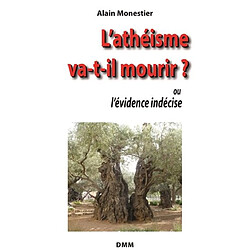 Alain Monestier

L'athéisme va-t-il mourir ?

ou
l'évidence indécise

DMM